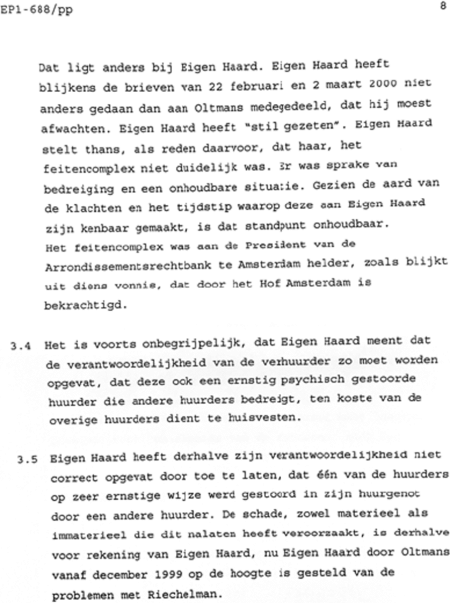 EP1-688/pp

8

Dat ligt anders bij Eigen Haard. Eigen Haard heeft blijkens de brieven van 22 februari en 2 maart 2000 niet anders gedaan dan aan Oltmans medegedeeld, dat hij moest afwachten. Eigen Haard heeft "stil gezeten". Eigen Haard stelt thans, als reden daarvoor, dat haar, het feitencomplex niet duidelijk was. Er was sprake van bedreiging en een onhoudbare situatie. Gezien de aard van de klachten en het tijdstip waarop deze aan Eigen Haard zijn kenbaar gemaakt, is dat standpunt onhoudbaar. Het feitencomplex was aan de President van de Arrondissementsrechtbank te Amsterdam helder, zoals blijkt uit diens vonnis, dat door het Hof Amsterdam is bekrachtigd.

3.4 Het is voorts onbegrijpelijk, dat Eigen Haard meent dat de verantwoordelijkheid van de verhuurder zo moet worden opgevat, dat deze ook een ernstig psychisch gestoorde huurder die andere huurders bedreigt, ten koste van de overige huurders dient te huisvesten.

3.5 Eigen Haard heeft derhalve zijn verantwoordelijkheid niet correct opgevat door toe te laten, dat één van de huurders op zeer ernstige wijze werd gestoord in zijn huurgenot door een andere huurder. De schade, zowel materieel als immaterieel die dit nalaten heeft veroorzaakt, is derhalve voor rekening van Eigen Haard, nu Eigen Haard door Oltmans vanaf december 1999 op de hoogte is gesteld van de problemen met Riechelman.